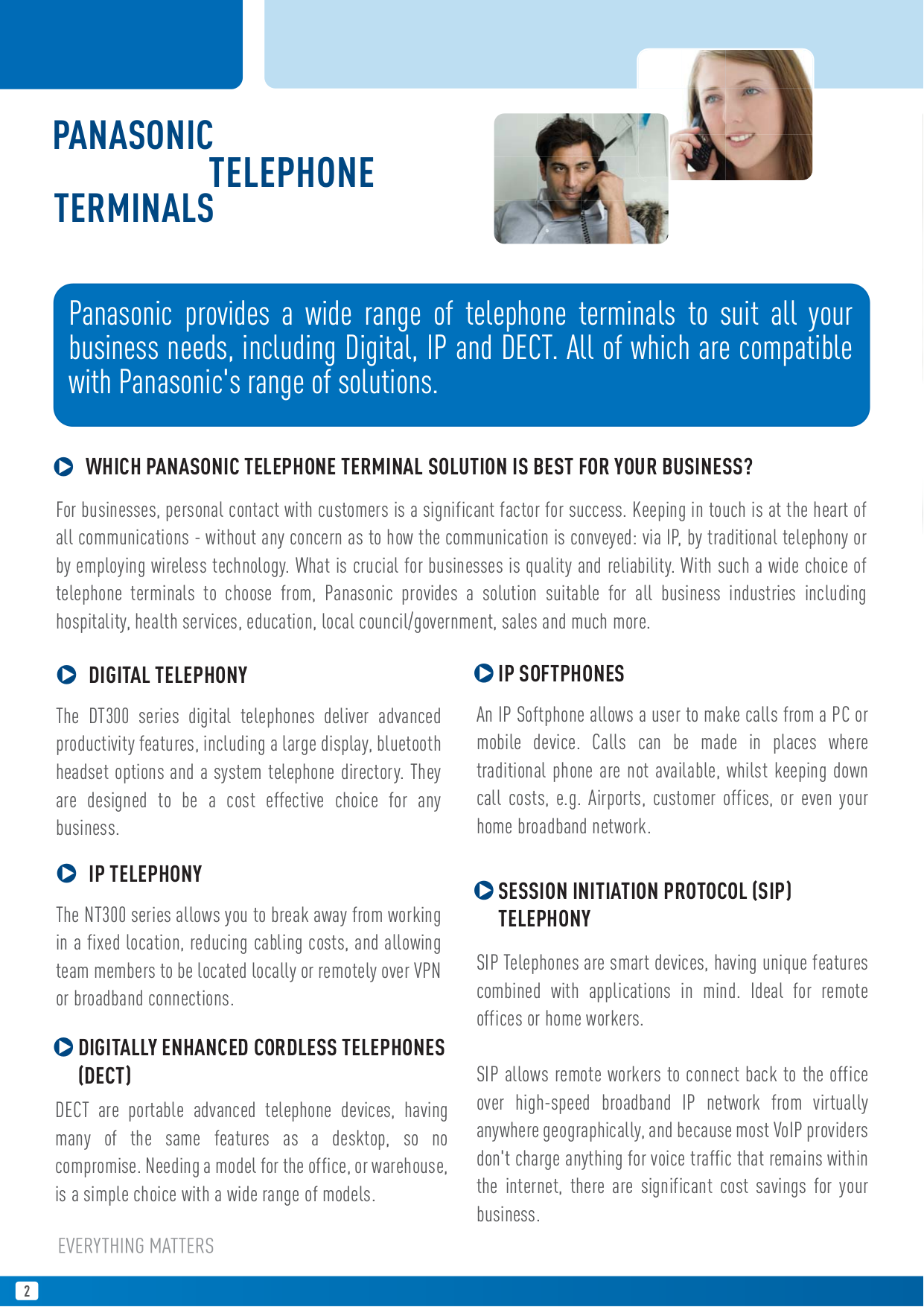 PANASONIC TELEPHONE TERMINALS

Panasonic provides a wide range of telephone terminals to suit all your business needs, including Digital, IP and DECT. All of which are compatible with Panasonic's range of solutions.

WHICH PANASONIC TELEPHONE TERMINAL SOLUTION IS BEST FOR YOUR BUSINESS?

For businesses, personal contact with customers is a significant factor for success. Keeping in touch is at the heart of all communications - without any concern as to how the communication is conveyed: via IP, by traditional telephony or by employing wireless technology. What is crucial for businesses is quality and reliability. With such a wide choice of telephone terminals to choose from, Panasonic provides a solution suitable for all business industries including hospitality, health services, education, local council/government, sales and much more.

DIGITAL TELEPHONY

The DT300 series digital telephones deliver advanced productivity features, including a large display, bluetooth headset options and a system telephone directory. They are designed to be a cost effective choice for any business.

IP TELEPHONY

The NT300 series allows you to break away from working in a fixed location, reducing cabling costs, and allowing team members to be located locally or remotely over VPN or broadband connections.

DIGITALLY ENHANCED CORDLESS TELEPHONES (DECT)

DECT are portable advanced telephone devices, having many of the same features as a desktop, so no compromise. Needing a model for the office, or warehouse, is a simple choice with a wide range of models.

IP SOFTPHONES

An IP Softphone allows a user to make calls from a PC or mobile device. Calls can be made in places where traditional phone are not available, whilst keeping down call costs, e.g. Airports, customer offices, or even your home broadband network.

SESSION INITIATION PROTOCOL (SIP) TELEPHONY

SIP Telephones are smart devices, having unique features combined with applications in mind. Ideal for remote offices or home workers.

SIP allows remote workers to connect back to the office over high-speed broadband IP network from virtually anywhere geographically, and because most VoIP providers don't charge anything for voice traffic that remains within the internet, there are significant cost savings for your business.

EVERYTHING MATTERS

2